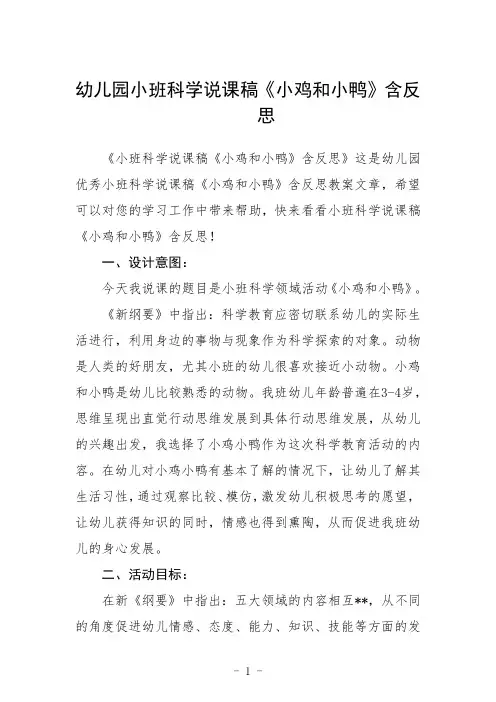 幼儿园小班科学说课稿《小鸡和小鸭》含反思

《小班科学说课稿《小鸡和小鸭》含反思》这是幼儿园优秀小班科学说课稿《小鸡和小鸭》含反思教案文章，希望可以对您的学习工作中带来帮助，快来看看小班科学说课稿《小鸡和小鸭》含反思！

一、设计意图：

今天我说课的题目是小班科学领域活动《小鸡和小鸭》。

《新纲要》中指出：科学教育应密切联系幼儿的实际生活进行，利用身边的事物与现象作为科学探索的对象。动物是人类的好朋友，尤其小班的幼儿很喜欢接近小动物。小鸡和小鸭是幼儿比较熟悉的动物。我班幼儿年龄普遍在3-4岁，思维呈现出直觉行动思维发展到具体行动思维发展，从幼儿的兴趣出发，我选择了小鸡小鸭作为这次科学教育活动的内容。在幼儿对小鸡小鸭有基本了解的情况下，让幼儿了解其生活习性，通过观察比较、模仿，激发幼儿积极思考的愿望，让幼儿获得知识的同时，情感也得到熏陶，从而促进我班幼儿的身心发展。

二、活动目标：

在新《纲要》中指出：五大领域的内容相互**，从不同的角度促进幼儿情感、态度、能力、知识、技能等方面的发

- 1 -